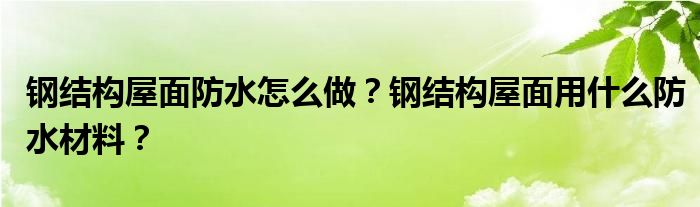 钢结构屋面防水怎么做？钢结构屋面用什么防水材料？